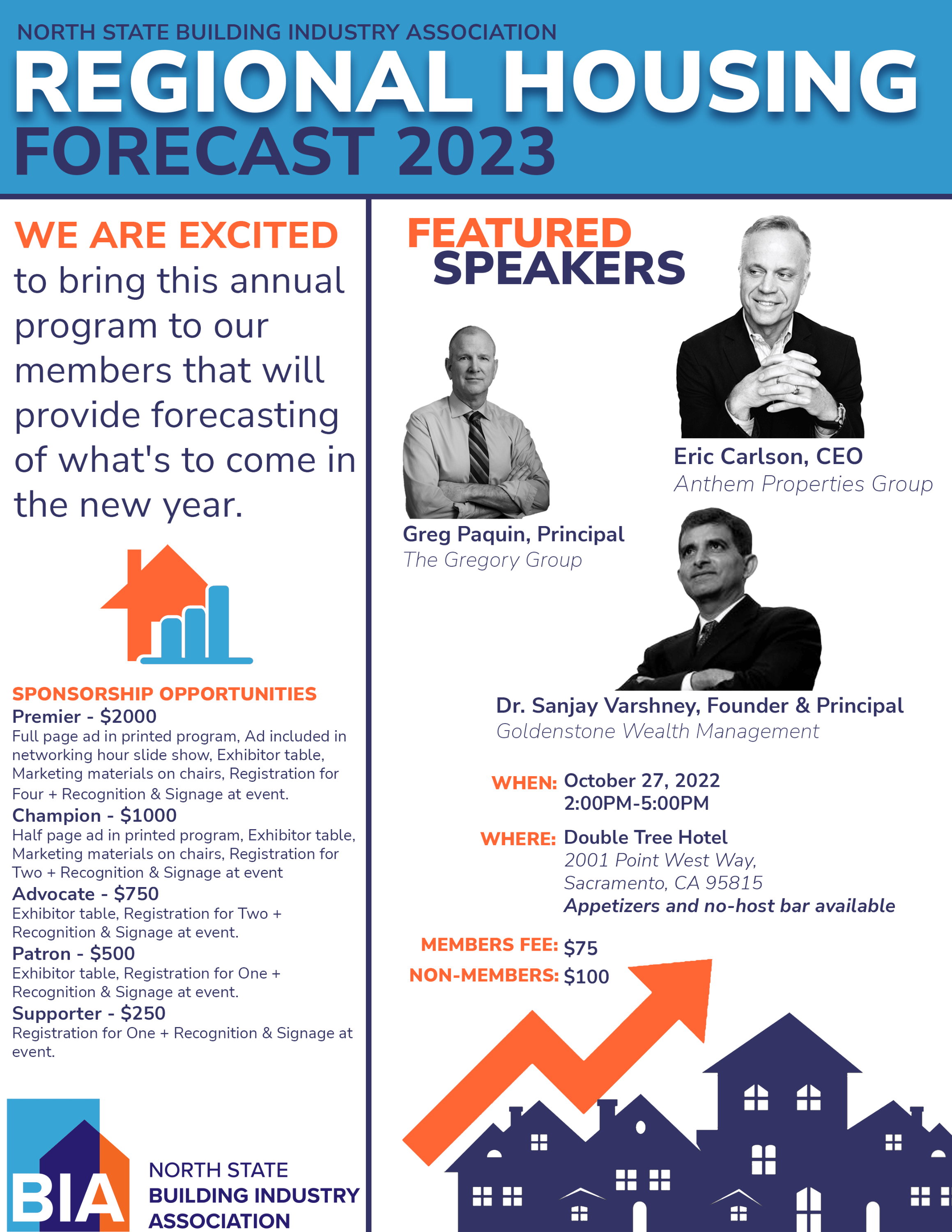 NORTH STATE BUILDING INDUSTRY ASSOCIATION
REGIONAL HOUSING
FORECAST 2023

WE ARE EXCITED to bring this annual program to our members that will provide forecasting of what's to come in the new year.

SPONSORSHIP OPPORTUNITIES
Premier - $2000
Full page ad in printed program, Ad included in networking hour slide show, Exhibitor table, Marketing materials on chairs, Registration for Four + Recognition & Signage at event.
Champion - $1000
Half page ad in printed program, Exhibitor table, Marketing materials on chairs, Registration for Two + Recognition & Signage at event
Advocate - $750
Exhibitor table, Registration for Two + Recognition & Signage at event.
Patron - $500
Exhibitor table, Registration for One + Recognition & Signage at event.
Supporter - $250
Registration for One + Recognition & Signage at event.

BIA
NORTH STATE
BUILDING INDUSTRY
ASSOCIATION

FEATURED
SPEAKERS

Eric Carlson, CEO
Anthem Properties Group

Greg Paquin, Principal
The Gregory Group

Dr. Sanjay Varshney, Founder & Principal
Goldenstone Wealth Management

WHEN: October 27, 2022
2:00PM-5:00PM

WHERE: Double Tree Hotel
2001 Point West Way,
Sacramento, CA 95815
Appetizers and no-host bar available

MEMBERS FEE: $75
NON-MEMBERS: $100